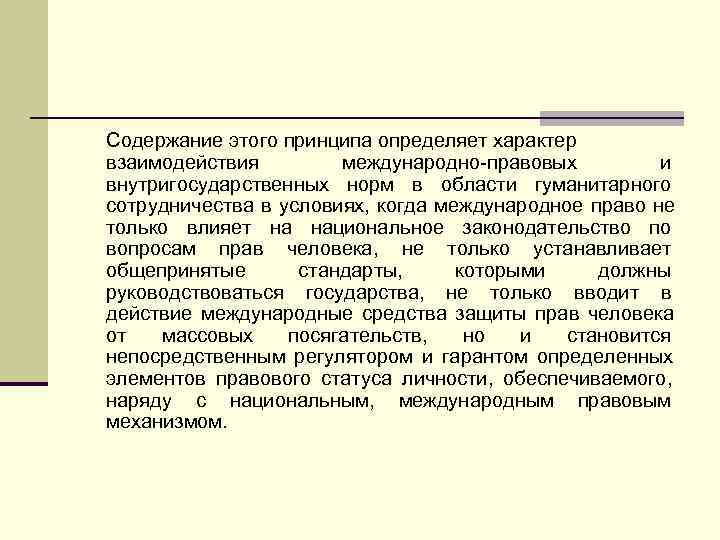 Содержание этого принципа определяет характер взаимодействия международно-правовых и внутригосударственных норм в области гуманитарного сотрудничества в условиях, когда международное право не только влияет на национальное законодательство по вопросам прав человека, не только устанавливает общепринятые стандарты, которыми должны руководствоваться государства, не только вводит в действие международные средства защиты прав человека от массовых посягательств, но и становится непосредственным регулятором и гарантом определенных элементов правового статуса личности, обеспечиваемого, наряду с национальным, международным правовым механизмом.